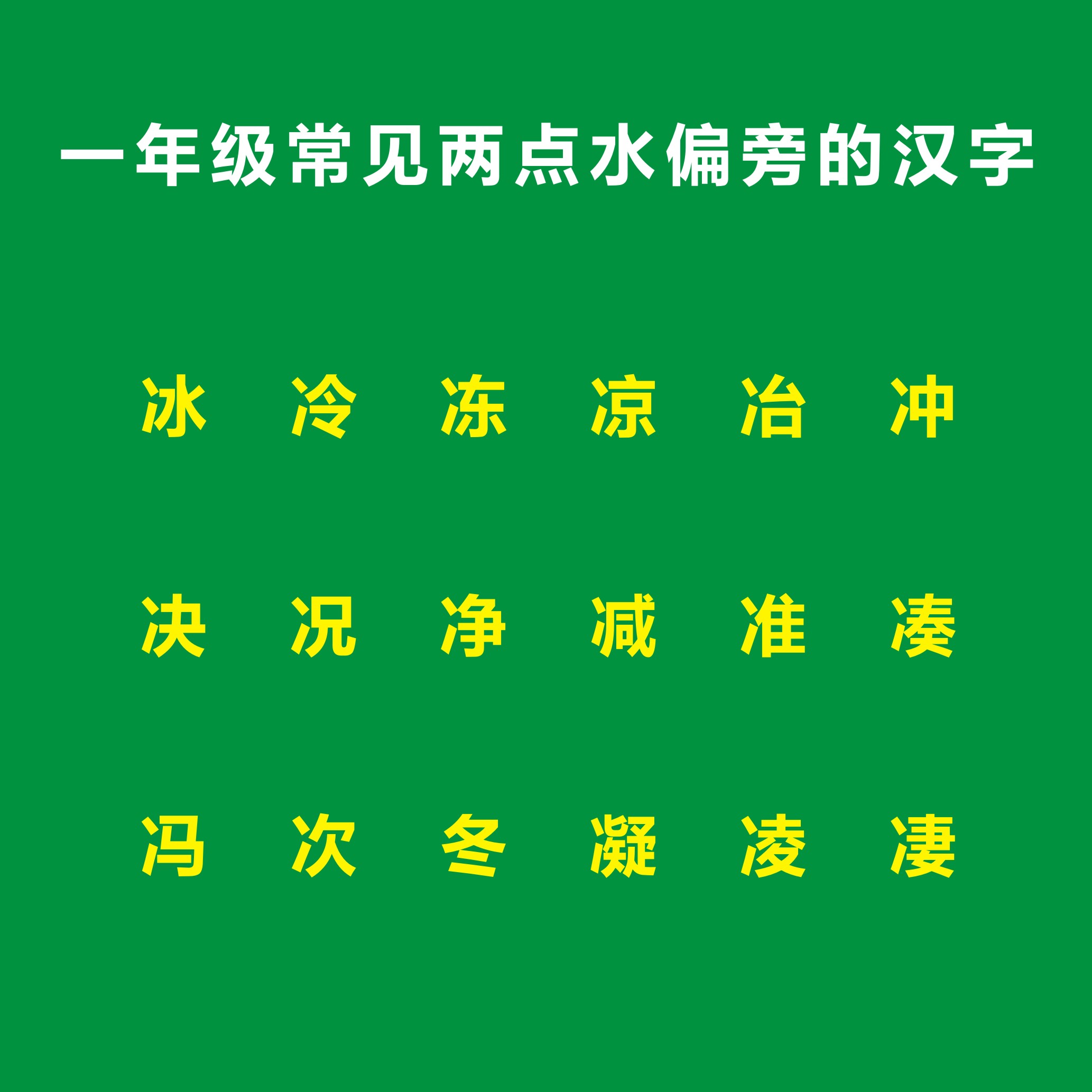 一年级常见两点水偏旁的汉字

冰 冷 冻 凉 冶 冲

决 况 净 减 准 凑

冯 次 冬 凝 凌 凄